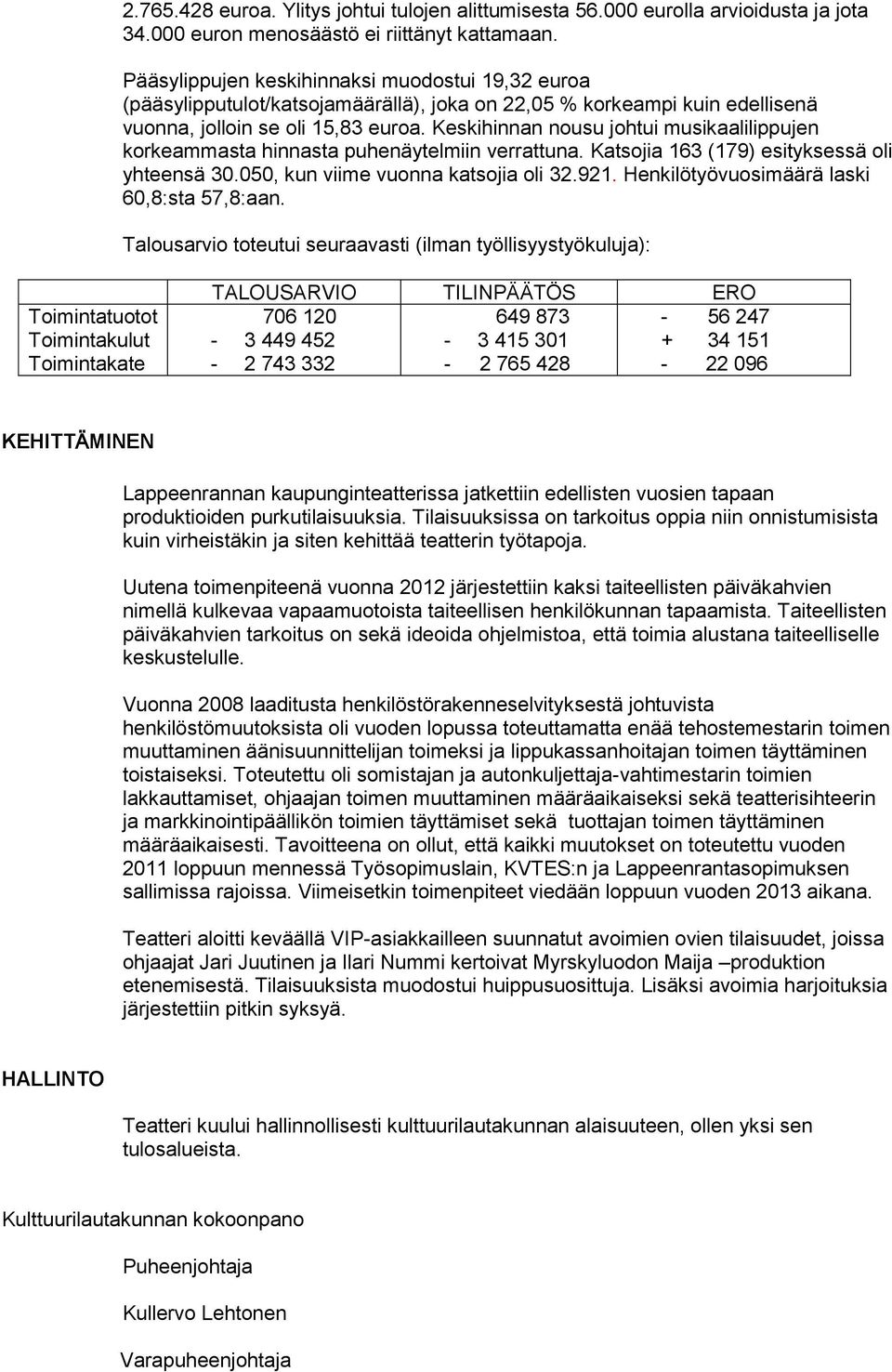 2.765.428 euroa. Ylitys johtui tulojen alittumisesta 56.000 eurolla arvioidusta ja jota 34.000 euron menosäästö ei riittänyt kattamaan.

Pääsylippujen keskihinnaksi muodostui 19,32 euroa (pääsylipputulot/katsojamäärällä), joka on 22,05 % korkeampi kuin edellisenä vuonna, jolloin se oli 15,83 euroa. Keskihinnan nousu johtui musikaalilippujen korkeammasta hinnasta puhenäytelmiin verrattuna. Katsojia 163 (179) esityksessä oli yhteensä 30.050, kun viime vuonna katsojia oli 32.921. Henkilötyövuosimäärä laski 60,8:sta 57,8:aan.

Talousarvio toteutui seuraavasti (ilman työllisyystyökuluja):

| | TALOUSARVIO | TILINPÄÄTÖS | ERO |
|---|---|---|---|
| Toimintatuotot | 706 120 | 649 873 | - 56 247 |
| Toimintakulut | - 3 449 452 | - 3 415 301 | + 34 151 |
| Toimintakate | - 2 743 332 | - 2 765 428 | - 22 096 |

KEHITTÄMINEN

Lappeenrannan kaupunginteatterissa jatkettiin edellisten vuosien tapaan produktioiden purkutilaisuuksia. Tilaisuuksissa on tarkoitus oppia niin onnistumisista kuin virheistäkin ja siten kehittää teatterin työtapoja.

Uutena toimenpiteenä vuonna 2012 järjestettiin kaksi taiteellisten päiväkahvien nimellä kulkevaa vapaamuotoista taiteellisen henkilökunnan tapaamista. Taiteellisten päiväkahvien tarkoitus on sekä ideoida ohjelmistoa, että toimia alustana taiteelliselle keskustelulle.

Vuonna 2008 laaditusta henkilöstörakenneselvityksestä johtuvista henkilöstömuutoksista oli vuoden lopussa toteuttamatta enää tehostemestarin toimen muuttaminen äänisuunnittelijan toimeksi ja lippukassanhoitajan toimen täyttäminen toistaiseksi. Toteutettu oli somistajan ja autonkuljettaja-vahtimestarin toimien lakkauttamiset, ohjaajan toimen muuttaminen määräaikaiseksi sekä teatterisihteerin ja markkinointipäällikön toimien täyttämiset sekä tuottajan toimen täyttäminen määräaikaisesti. Tavoitteena on ollut, että kaikki muutokset on toteutettu vuoden 2011 loppuun mennessä Työsopimuslain, KVTES:n ja Lappeenrantasopimuksen sallimissa rajoissa. Viimeisetkin toimenpiteet viedään loppuun vuoden 2013 aikana.

Teatteri aloitti keväällä VIP-asiakkailleen suunnatut avoimien ovien tilaisuudet, joissa ohjaajat Jari Juutinen ja Ilari Nummi kertoivat Myrskyluodon Maija –produktion etenemisestä. Tilaisuuksista muodostui huippusuosittuja. Lisäksi avoimia harjoituksia järjestettiin pitkin syksyä.

HALLINTO

Teatteri kuului hallinnollisesti kulttuurilautakunnan alaisuuteen, ollen yksi sen tulosalueista.

Kulttuurilautakunnan kokoonpano

Puheenjohtaja

Kullervo Lehtonen

Varapuheenjohtaja